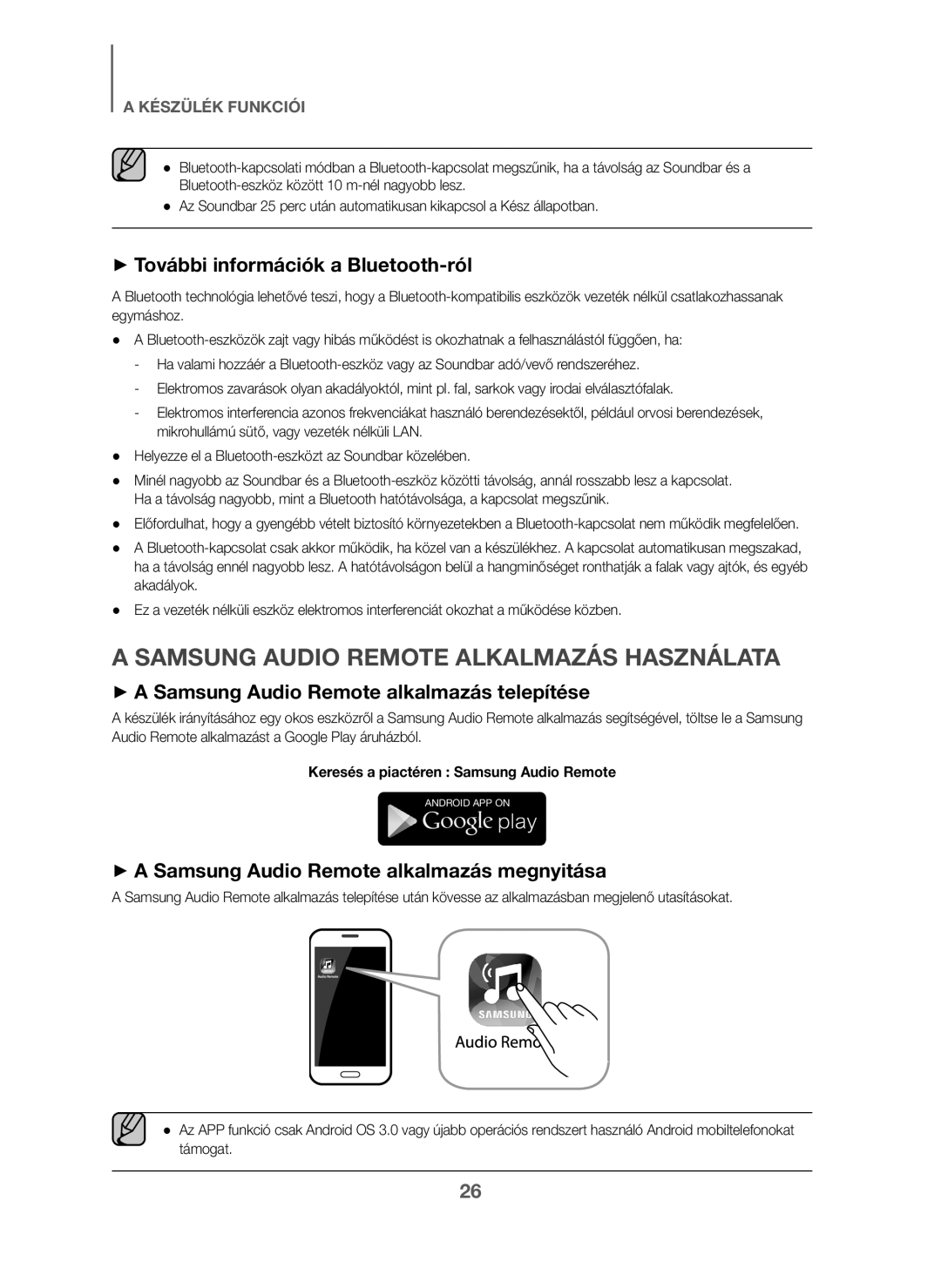 A KÉSZÜLÉK FUNKCIÓI

● Bluetooth-kapcsolati módban a Bluetooth-kapcsolat megszűnik, ha a távolság az Soundbar és a Bluetooth-eszköz között 10 m-nél nagyobb lesz.
● Az Soundbar 25 perc után automatikusan kikapcsol a Kész állapotban.

► További információk a Bluetooth-ról

A Bluetooth technológia lehetővé teszi, hogy a Bluetooth-kompatibilis eszközök vezeték nélkül csatlakozhassanak egymáshoz.

● A Bluetooth-eszközök zajt vagy hibás működést is okozhatnak a felhasználástól függően, ha:
- Ha valami hozzáér a Bluetooth-eszköz vagy az Soundbar adó/vevő rendszeréhez.
- Elektromos zavarások olyan akadályoktól, mint pl. fal, sarkok vagy irodai elválasztófalak.
- Elektromos interferencia azonos frekvenciákat használó berendezésektől, például orvosi berendezések, mikrohullámú sütő, vagy vezeték nélküli LAN.
● Helyezze el a Bluetooth-eszközt az Soundbar közelében.
● Minél nagyobb az Soundbar és a Bluetooth-eszköz közötti távolság, annál rosszabb lesz a kapcsolat. Ha a távolság nagyobb, mint a Bluetooth hatótávolsága, a kapcsolat megszűnik.
● Előfordulhat, hogy a gyengébb vételt biztosító környezetekben a Bluetooth-kapcsolat nem működik megfelelően.
● A Bluetooth-kapcsolat csak akkor működik, ha közel van a készülékhez. A kapcsolat automatikusan megszakad, ha a távolság ennél nagyobb lesz. A hatótávolságon belül a hangminőséget ronthatják a falak vagy ajtók, és egyéb akadályok.
● Ez a vezeték nélküli eszköz elektromos interferenciát okozhat a működése közben.

A SAMSUNG AUDIO REMOTE ALKALMAZÁS HASZNÁLATA

► A Samsung Audio Remote alkalmazás telepítése

A készülék irányításához egy okos eszközről a Samsung Audio Remote alkalmazás segítségével, töltse le a Samsung Audio Remote alkalmazást a Google Play áruházból.

Keresés a piactéren : Samsung Audio Remote

ANDROID APP ON
Google play

► A Samsung Audio Remote alkalmazás megnyitása

A Samsung Audio Remote alkalmazás telepítése után kövesse az alkalmazásban megjelenő utasításokat.

Audio Remote
SAMSUNG
Audio Remo

● Az APP funkció csak Android OS 3.0 vagy újabb operációs rendszert használó Android mobiltelefonokat támogat.

26